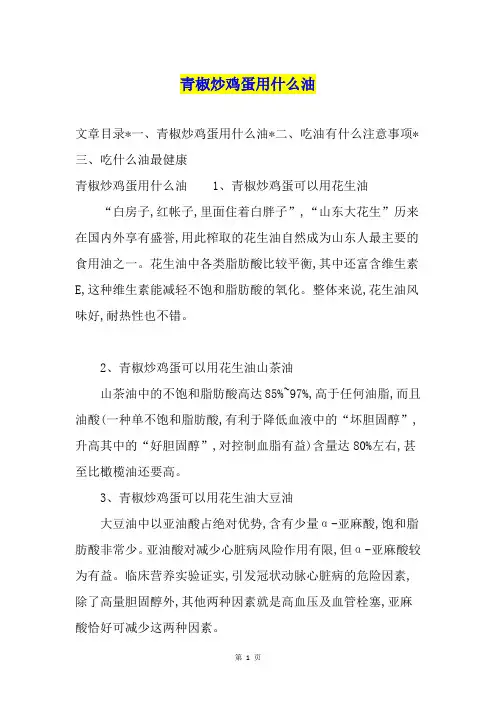 青椒炒鸡蛋用什么油

文章目录*一、青椒炒鸡蛋用什么油*二、吃油有什么注意事项*三、吃什么油最健康

青椒炒鸡蛋用什么油　　1、青椒炒鸡蛋可以用花生油

“白房子,红帐子,里面住着白胖子”,“山东大花生”历来在国内外享有盛誉,用此榨取的花生油自然成为山东人最主要的食用油之一。花生油中各类脂肪酸比较平衡,其中还富含维生素E,这种维生素能减轻不饱和脂肪酸的氧化。整体来说,花生油风味好,耐热性也不错。

2、青椒炒鸡蛋可以用花生油山茶油

山茶油中的不饱和脂肪酸高达85%~97%,高于任何油脂,而且油酸(一种单不饱和脂肪酸,有利于降低血液中的“坏胆固醇”,升高其中的“好胆固醇”,对控制血脂有益)含量达80%左右,甚至比橄榄油还要高。

3、青椒炒鸡蛋可以用花生油大豆油

大豆油中以亚油酸占绝对优势,含有少量α-亚麻酸,饱和脂肪酸非常少。亚油酸对减少心脏病风险作用有限,但α-亚麻酸较为有益。临床营养实验证实,引发冠状动脉心脏病的危险因素,除了高量胆固醇外,其他两种因素就是高血压及血管栓塞,亚麻酸恰好可减少这两种因素。

第 1 页